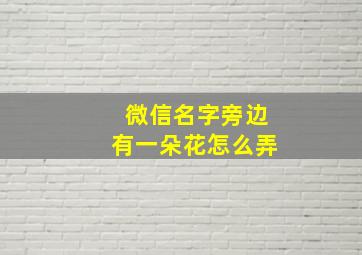 微信名字旁边
有一朵花怎么弄